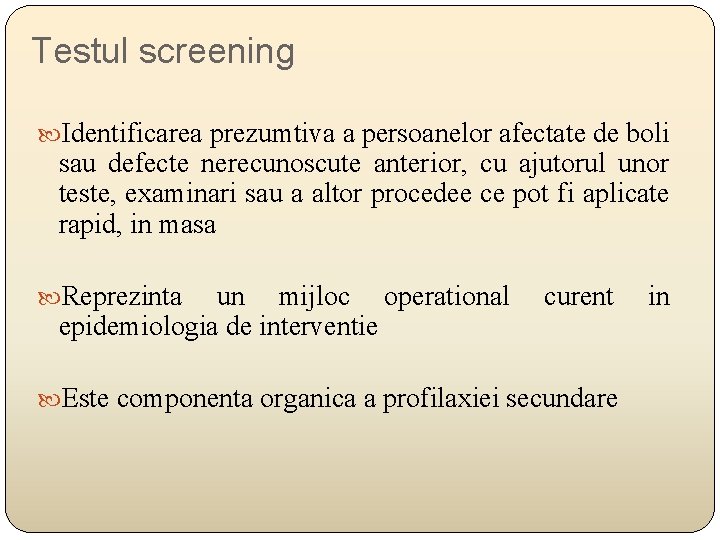 Testul screening

Identificarea prezumtiva a persoanelor afectate de boli sau defecte nerecunoscute anterior, cu ajutorul unor teste, examinari sau a altor procedee ce pot fi aplicate rapid, in masa

Reprezinta un mijloc operational curent in epidemiologia de interventie

Este componenta organica a profilaxiei secundare